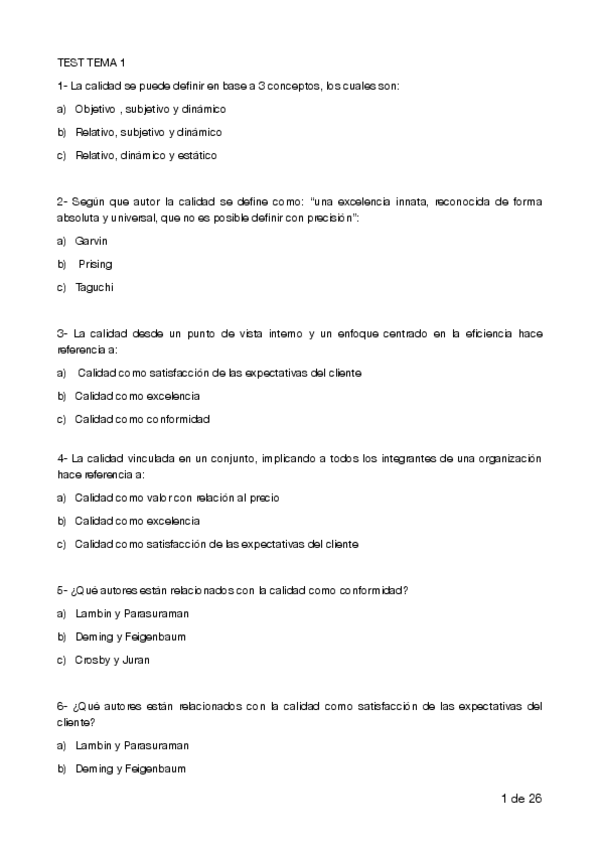 TEST TEMA 1

1- La calidad se puede definir en base a 3 conceptos, los cuales son:

a) Objetivo , subjetivo y dinámico

b) Relativo, subjetivo y dinámico

c) Relativo, dinámico y estático

2- Según que autor la calidad se define como: "una excelencia innata, reconocida de forma absoluta y universal, que no es posible definir con precisión":

a) Garvin

b) Prising

c) Taguchi

3- La calidad desde un punto de vista interno y un enfoque centrado en la eficiencia hace referencia a:

a) Calidad como satisfacción de las expectativas del cliente

b) Calidad como excelencia

c) Calidad como conformidad

4- La calidad vinculada en un conjunto, implicando a todos los integrantes de una organización hace referencia a:

a) Calidad como valor con relación al precio

b) Calidad como excelencia

c) Calidad como satisfacción de las expectativas del cliente

5- ¿Qué autores están relacionados con la calidad como conformidad?

a) Lambin y Parasuraman

b) Deming y Feigenbaum

c) Crosby y Juran

6- ¿Qué autores están relacionados con la calidad como satisfacción de las expectativas del cliente?

a) Lambin y Parasuraman

b) Deming y Feigenbaum

1 de 26